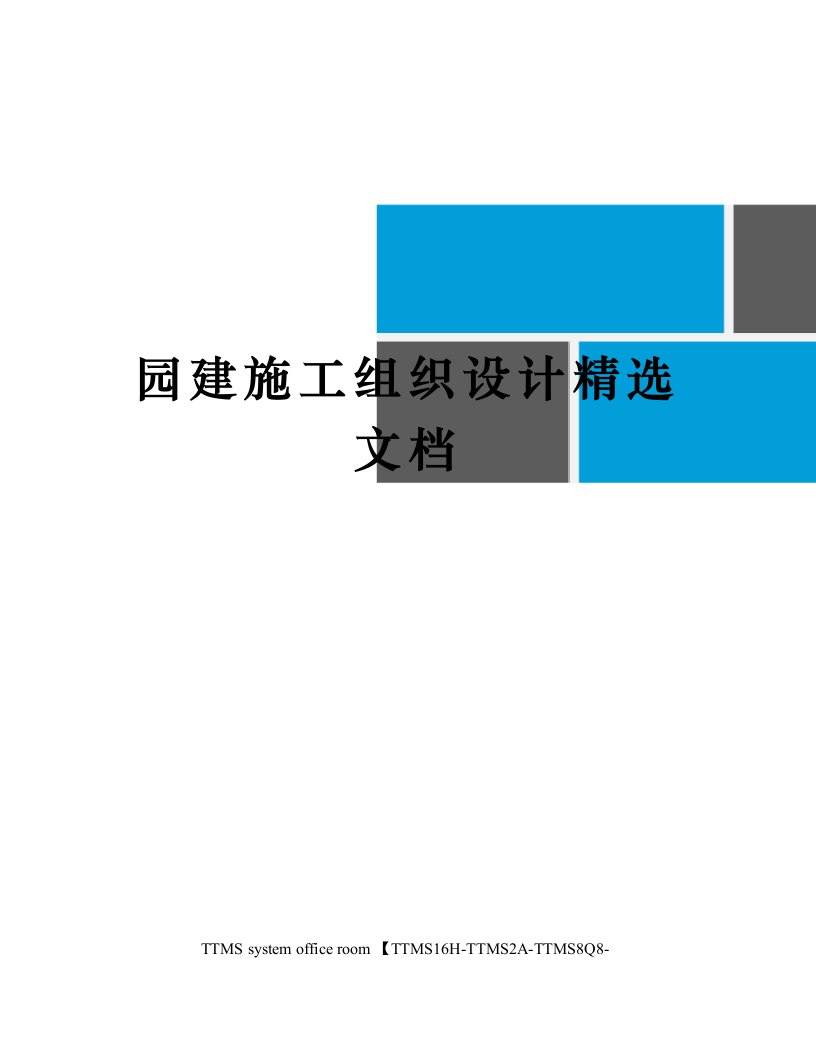 园建施工组织设计精选文档

TTMS system office room 【TTMS16H-TTMS2A-TTMS8Q8-